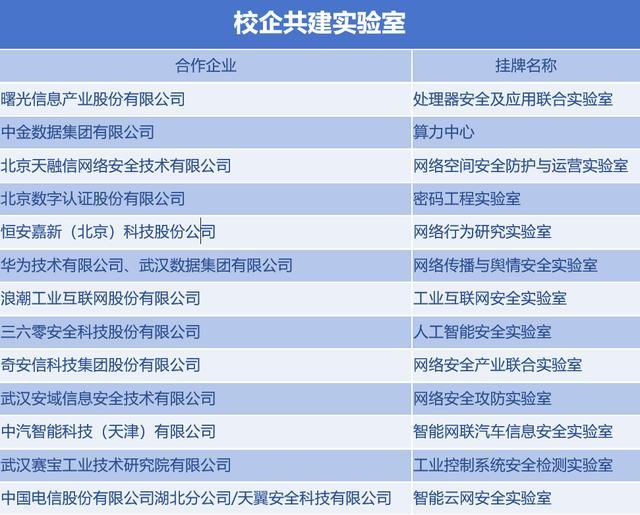 校企共建实验室

| 合作企业 | 挂牌名称 |
|---|---|
| 曙光信息产业股份有限公司 | 处理器安全及应用联合实验室 |
| 中金数据集团有限公司 | 算力中心 |
| 北京天融信网络安全技术有限公司 | 网络空间安全防护与运营实验室 |
| 北京数字认证股份有限公司 | 密码工程实验室 |
| 恒安嘉新（北京）科技股份公司 | 网络行为研究实验室 |
| 华为技术有限公司、武汉数据集团有限公司 | 网络传播与舆情安全实验室 |
| 浪潮工业互联网股份有限公司 | 工业互联网安全实验室 |
| 三六零安全科技股份有限公司 | 人工智能安全实验室 |
| 奇安信科技集团股份有限公司 | 网络安全产业联合实验室 |
| 武汉安域信息安全技术有限公司 | 网络安全攻防实验室 |
| 中汽智能科技（天津）有限公司 | 智能网联汽车信息安全实验室 |
| 武汉赛宝工业技术研究院有限公司 | 工业控制系统安全检测实验室 |
| 中国电信股份有限公司湖北分公司/天翼安全科技有限公司 | 智能云网安全实验室 |